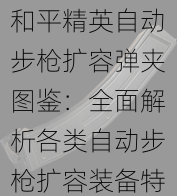 和平精英自动步枪扩容弹夹图鉴：全面解析各类自动步枪扩容装备特